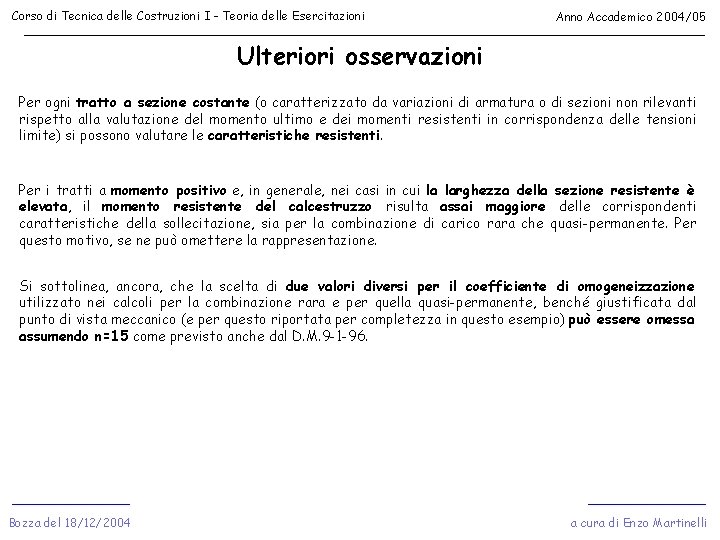 Corso di Tecnica delle Costruzioni I - Teoria delle Esercitazioni

Anno Accademico 2004/05

Ulteriori osservazioni

Per ogni tratto a sezione costante (o caratterizzato da variazioni di armatura o di sezioni non rilevanti rispetto alla valutazione del momento ultimo e dei momenti resistenti in corrispondenza delle tensioni limite) si possono valutare le caratteristiche resistenti.

Per i tratti a momento positivo e, in generale, nei casi in cui la larghezza della sezione resistente è elevata, il momento resistente del calcestruzzo risulta assai maggiore delle corrispondenti caratteristiche della sollecitazione, sia per la combinazione di carico rara che quasi-permanente. Per questo motivo, se ne può omettere la rappresentazione.

Si sottolinea, ancora, che la scelta di due valori diversi per il coefficiente di omogeneizzazione utilizzato nei calcoli per la combinazione rara e per quella quasi-permanente, benché giustificata dal punto di vista meccanico (e per questo riportata per completezza in questo esempio) può essere omessa assumendo n=15 come previsto anche dal D.M.9-1-96.

Bozza del 18/12/2004

a cura di Enzo Martinelli